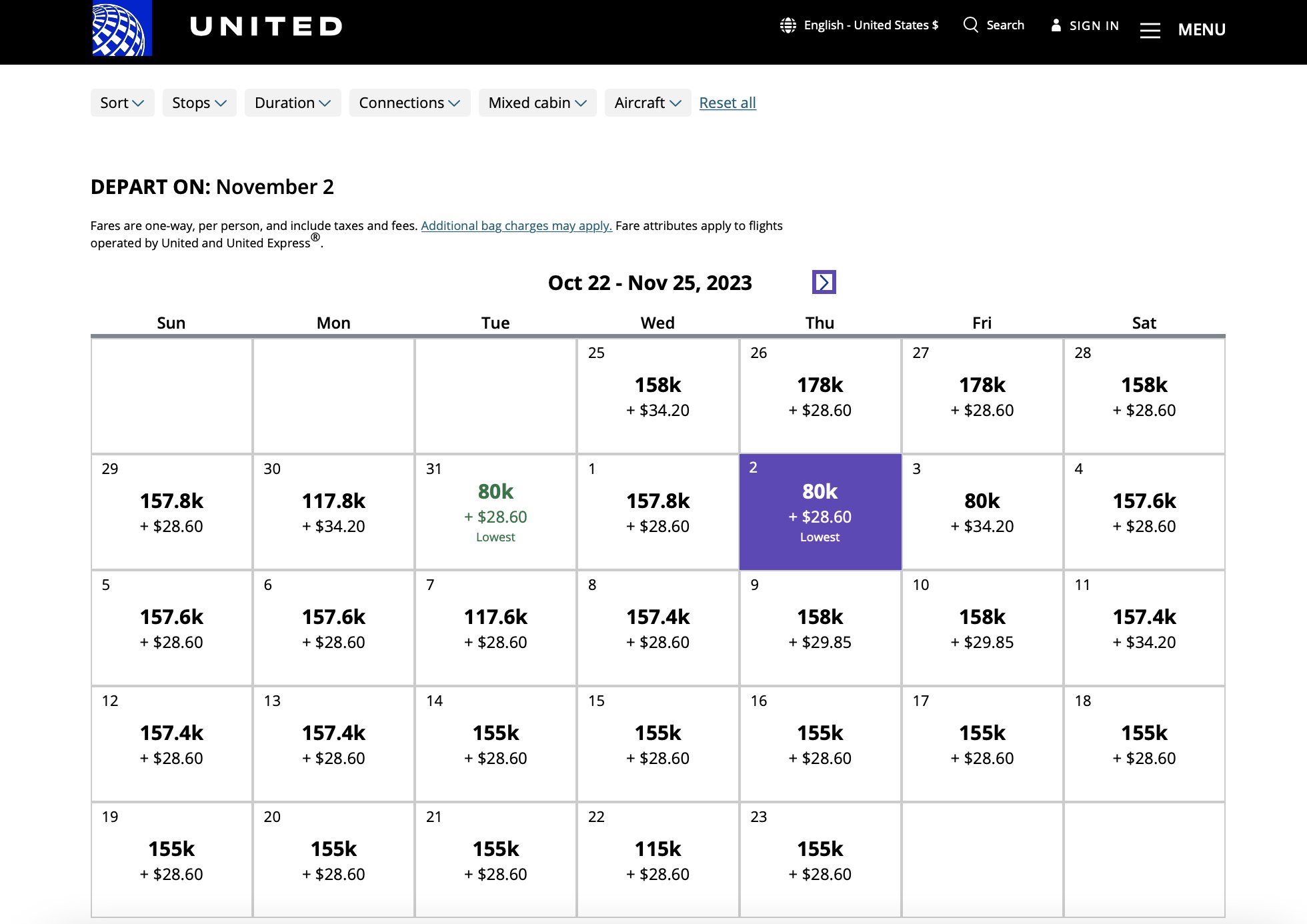 UNITED

English - United States $ Search SIGN IN MENU

Sort Stops Duration Connections Mixed cabin Aircraft Reset all

DEPART ON: November 2

Fares are one-way, per person, and include taxes and fees. Additional bag charges may apply. Fare attributes apply to flights operated by United and United Express®.

Oct 22 - Nov 25, 2023

| Sun | Mon | Tue | Wed | Thu | Fri | Sat |
|---|---|---|---|---|---|---|
| | | | 25 158k + $34.20 | 26 178k + $28.60 | 27 178k + $28.60 | 28 158k + $28.60 |
| 29 157.8k + $28.60 | 30 117.8k + $34.20 | 31 80k + $28.60 Lowest | 1 157.8k + $28.60 | 2 80k + $28.60 Lowest | 3 80k + $34.20 | 4 157.6k + $28.60 |
| 5 157.6k + $28.60 | 6 157.6k + $28.60 | 7 117.6k + $28.60 | 8 157.4k + $28.60 | 9 158k + $29.85 | 10 158k + $29.85 | 11 157.4k + $34.20 |
| 12 157.4k + $28.60 | 13 157.4k + $28.60 | 14 155k + $28.60 | 15 155k + $28.60 | 16 155k + $28.60 | 17 155k + $28.60 | 18 155k + $28.60 |
| 19 155k + $28.60 | 20 155k + $28.60 | 21 155k + $28.60 | 22 115k + $28.60 | 23 155k + $28.60 | | |